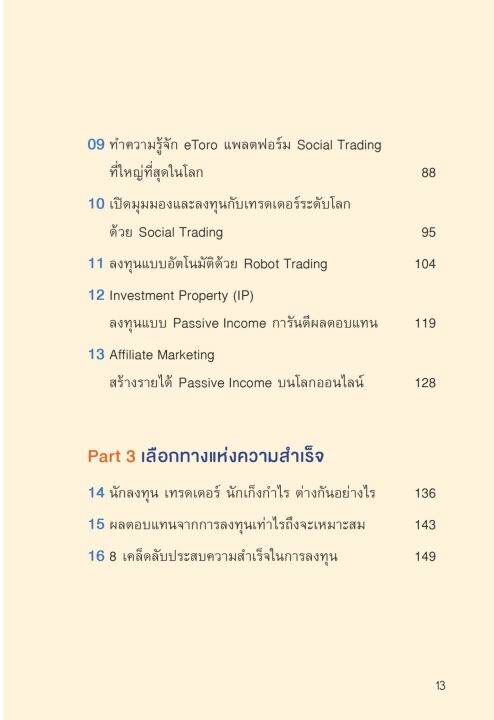 09 ทำความรู้จัก eToro แพลตฟอร์ม Social Trading ที่ใหญ่ที่สุดในโลก 88

10 เปิดมุมมองและลงทุนกับเทรดเดอร์ระดับโลก ด้วย Social Trading 95

11 ลงทุนแบบอัตโนมัติด้วย Robot Trading 104

12 Investment Property (IP) ลงทุนแบบ Passive Income การันตีผลตอบแทน 119

13 Affiliate Marketing สร้างรายได้ Passive Income บนโลกออนไลน์ 128

Part 3 เลือกทางแห่งความสำเร็จ

14 นักลงทุน เทรดเดอร์ นักเก็งกำไร ต่างกันอย่างไร 136

15 ผลตอบแทนจากการลงทุนเท่าไรถึงจะเหมาะสม 143

16 8 เคล็ดลับประสบความสำเร็จในการลงทุน 149

13